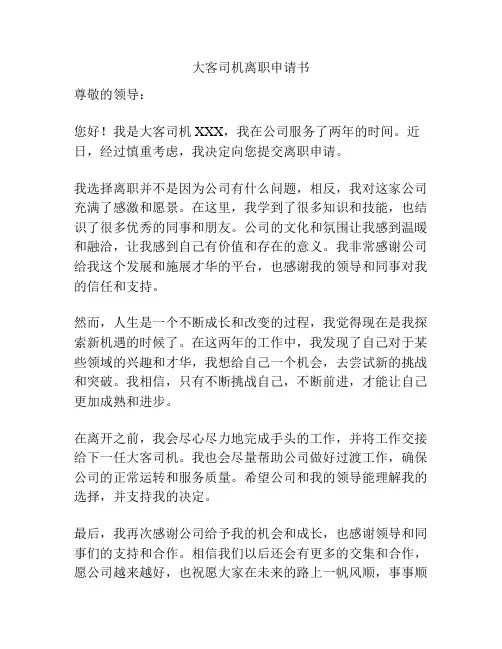 大客司机离职申请书

尊敬的领导：

您好！我是大客司机 XXX，我在公司服务了两年的时间。近日，经过慎重考虑，我决定向您提交离职申请。

我选择离职并不是因为公司有什么问题，相反，我对这家公司充满了感激和愿景。在这里，我学到了很多知识和技能，也结识了很多优秀的同事和朋友。公司的文化和氛围让我感到温暖和融洽，让我感到自己有价值和存在的意义。我非常感谢公司给我这个发展和施展才华的平台，也感谢我的领导和同事对我的信任和支持。

然而，人生是一个不断成长和改变的过程，我觉得现在是我探索新机遇的时候了。在这两年的工作中，我发现了自己对于某些领域的兴趣和才华，我想给自己一个机会，去尝试新的挑战和突破。我相信，只有不断挑战自己，不断前进，才能让自己更加成熟和进步。

在离开之前，我会尽心尽力地完成手头的工作，并将工作交接给下一任大客司机。我也会尽量帮助公司做好过渡工作，确保公司的正常运转和服务质量。希望公司和我的领导能理解我的选择，并支持我的决定。

最后，我再次感谢公司给予我的机会和成长，也感谢领导和同事们的支持和合作。相信我们以后还会有更多的交集和合作，愿公司越来越好，也祝愿大家在未来的路上一帆风顺，事事顺